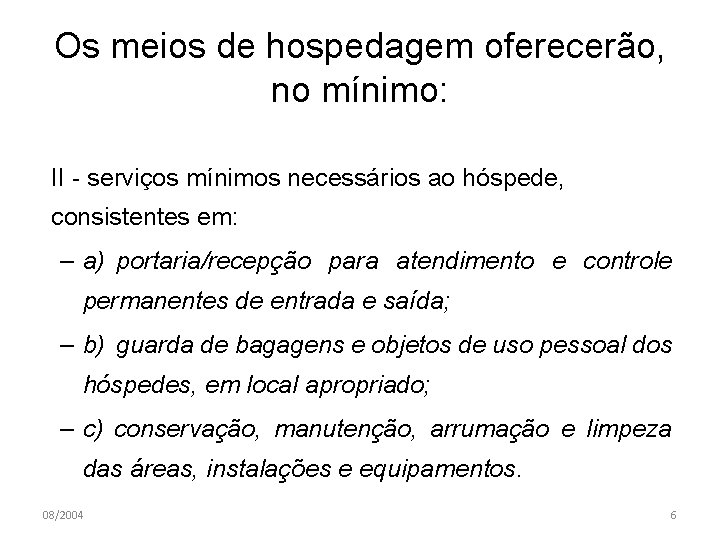 Os meios de hospedagem oferecerão, no mínimo:

II - serviços mínimos necessários ao hóspede, consistentes em:

– a) portaria/recepção para atendimento e controle permanentes de entrada e saída;

– b) guarda de bagagens e objetos de uso pessoal dos hóspedes, em local apropriado;

– c) conservação, manutenção, arrumação e limpeza das áreas, instalações e equipamentos.

08/2004

6